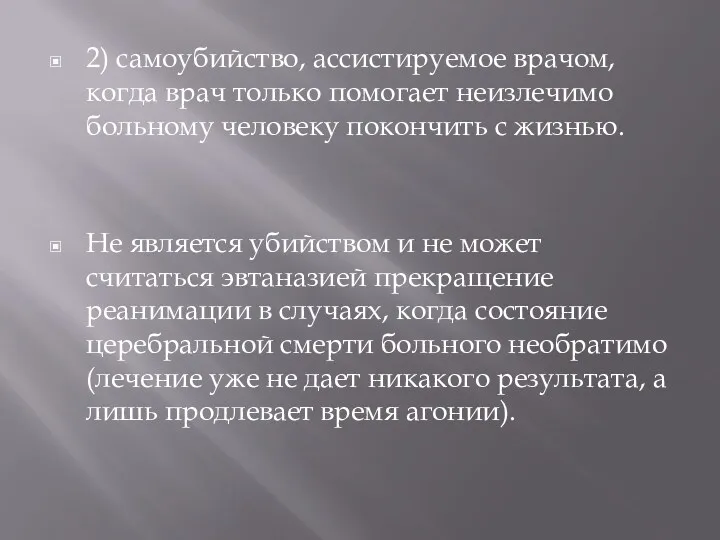 2) самоубийство, ассистируемое врачом, когда врач только помогает неизлечимо больному человеку покончить с жизнью.

Не является убийством и не может считаться эвтаназией прекращение реанимации в случаях, когда состояние церебральной смерти больного необратимо (лечение уже не дает никакого результата, а лишь продлевает время агонии).